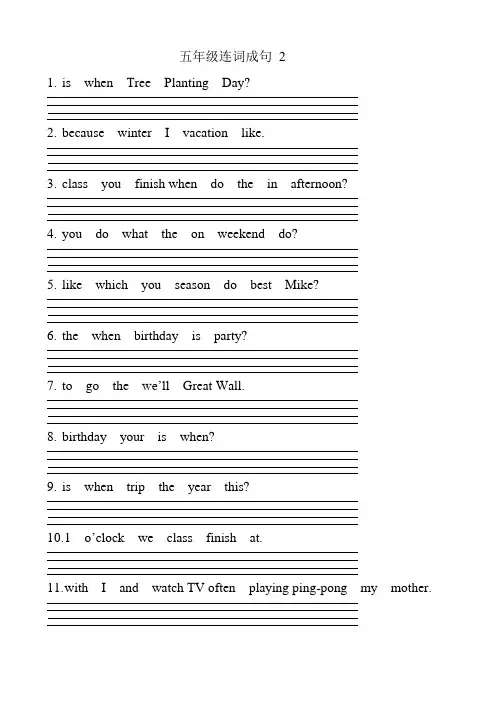 五年级连词成句 2

1. is when Tree Planting Day?

2. because winter I vacation like.

3. class you finish when do the in afternoon?

4. you do what the on weekend do?

5. like which you season do best Mike?

6. the when birthday is party?

7. to go the we'll Great Wall.

8. birthday your is when?

9. is when trip the year this?

10.1 o'clock we class finish at.

11.with I and watch TV often playing ping-pong my mother.